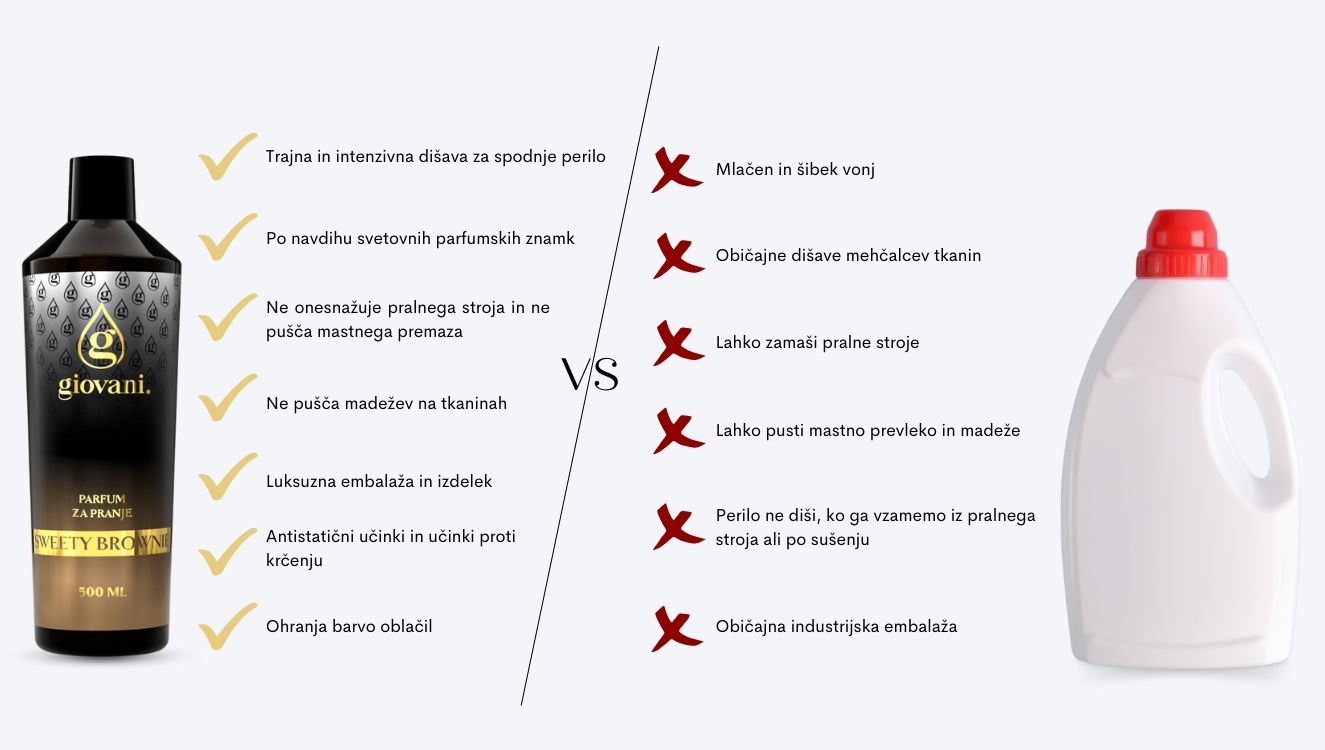 g
giovani.
PARFUM
ZA PRANJE
SWEETY BROWNIE
500 ML

Trajna in intenzivna dišava za spodnje perilo

Po navdihu svetovnih parfumskih znamk

Ne onesnažuje pralnega stroja in ne pušča mastnega premaza

Ne pušča madežev na tkaninah

Luksuzna embalaža in izdelek

Antistatični učinki in učinki proti krčenju

Ohranja barvo oblačil

VS

Mlačen in šibek vonj

Običajne dišave mehčalcev tkanin

Lahko zamaši pralne stroje

Lahko pusti mastno prevleko in madeže

Perilo ne diši, ko ga vzamemo iz pralnega stroja ali po sušenju

Običajna industrijska embalaža